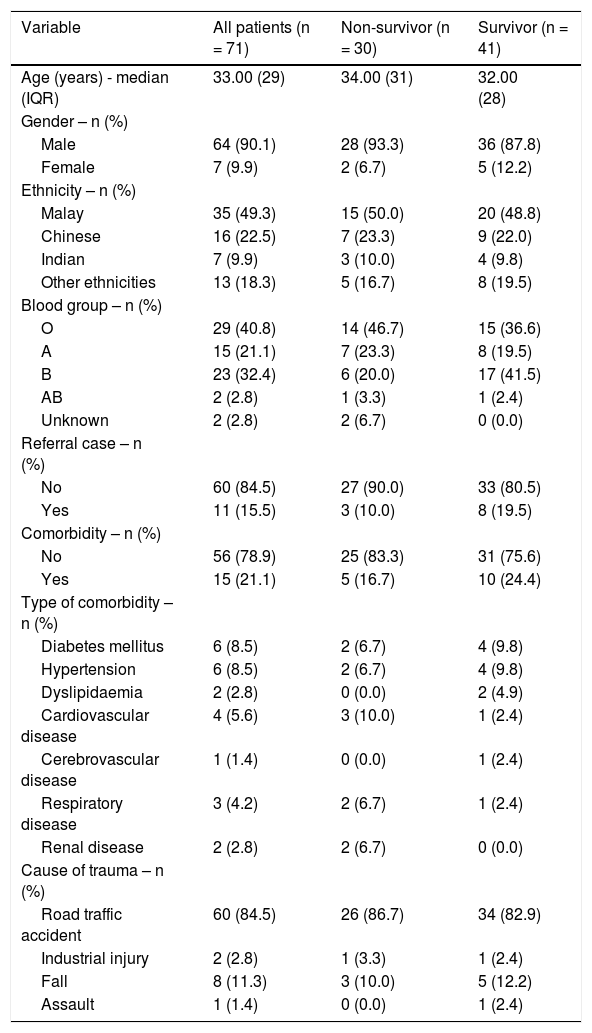 | Variable | All patients (n = 71) | Non-survivor (n = 30) | Survivor (n = 41) |
|---|---|---|---|
| Age (years) - median (IQR) | 33.00 (29) | 34.00 (31) | 32.00 (28) |
| Gender – n (%) | | | |
| Male | 64 (90.1) | 28 (93.3) | 36 (87.8) |
| Female | 7 (9.9) | 2 (6.7) | 5 (12.2) |
| Ethnicity – n (%) | | | |
| Malay | 35 (49.3) | 15 (50.0) | 20 (48.8) |
| Chinese | 16 (22.5) | 7 (23.3) | 9 (22.0) |
| Indian | 7 (9.9) | 3 (10.0) | 4 (9.8) |
| Other ethnicities | 13 (18.3) | 5 (16.7) | 8 (19.5) |
| Blood group – n (%) | | | |
| O | 29 (40.8) | 14 (46.7) | 15 (36.6) |
| A | 15 (21.1) | 7 (23.3) | 8 (19.5) |
| B | 23 (32.4) | 6 (20.0) | 17 (41.5) |
| AB | 2 (2.8) | 1 (3.3) | 1 (2.4) |
| Unknown | 2 (2.8) | 2 (6.7) | 0 (0.0) |
| Referral case – n (%) | | | |
| No | 60 (84.5) | 27 (90.0) | 33 (80.5) |
| Yes | 11 (15.5) | 3 (10.0) | 8 (19.5) |
| Comorbidity – n (%) | | | |
| No | 56 (78.9) | 25 (83.3) | 31 (75.6) |
| Yes | 15 (21.1) | 5 (16.7) | 10 (24.4) |
| Type of comorbidity – n (%) | | | |
| Diabetes mellitus | 6 (8.5) | 2 (6.7) | 4 (9.8) |
| Hypertension | 6 (8.5) | 2 (6.7) | 4 (9.8) |
| Dyslipidaemia | 2 (2.8) | 0 (0.0) | 2 (4.9) |
| Cardiovascular disease | 4 (5.6) | 3 (10.0) | 1 (2.4) |
| Cerebrovascular disease | 1 (1.4) | 0 (0.0) | 1 (2.4) |
| Respiratory disease | 3 (4.2) | 2 (6.7) | 1 (2.4) |
| Renal disease | 2 (2.8) | 2 (6.7) | 0 (0.0) |
| Cause of trauma – n (%) | | | |
| Road traffic accident | 60 (84.5) | 26 (86.7) | 34 (82.9) |
| Industrial injury | 2 (2.8) | 1 (3.3) | 1 (2.4) |
| Fall | 8 (11.3) | 3 (10.0) | 5 (12.2) |
| Assault | 1 (1.4) | 0 (0.0) | 1 (2.4) |